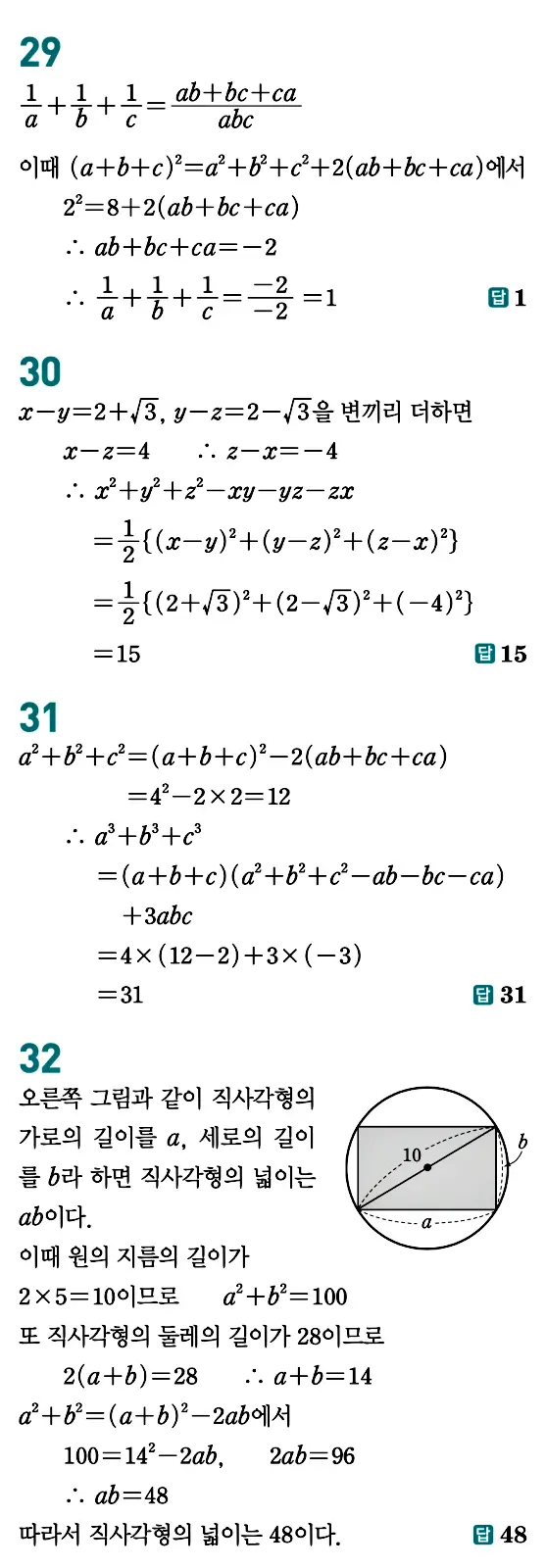 29
$\frac{1}{a}+\frac{1}{b}+\frac{1}{c}=\frac{ab+bc+ca}{abc}$
이때 $(a+b+c)^2=a^2+b^2+c^2+2(ab+bc+ca)$에서
$2^2=8+2(ab+bc+ca)$
$\therefore ab+bc+ca=-2$
$\therefore \frac{1}{a}+\frac{1}{b}+\frac{1}{c}=\frac{-2}{-2}=1$
답 1

30
$x-y=2+\sqrt{3}$, $y-z=2-\sqrt{3}$을 변끼리 더하면
$x-z=4$ $\therefore z-x=-4$
$\therefore x^2+y^2+z^2-xy-yz-zx$
$=\frac{1}{2}\{(x-y)^2+(y-z)^2+(z-x)^2\}$
$=\frac{1}{2}\{(2+\sqrt{3})^2+(2-\sqrt{3})^2+(-4)^2\}$
$=15$
답 15

31
$a^2+b^2+c^2=(a+b+c)^2-2(ab+bc+ca)$
$=4^2-2\times2=12$
$\therefore a^3+b^3+c^3$
$=(a+b+c)(a^2+b^2+c^2-ab-bc-ca)$
$+3abc$
$=4\times(12-2)+3\times(-3)$
$=31$
답 31

32
오른쪽 그림과 같이 직사각형의 가로의 길이를 $a$, 세로의 길이를 $b$라 하면 직사각형의 넓이는 $ab$이다.
10
$b$
$a$
이때 원의 지름의 길이가 $2\times5=10$이므로 $a^2+b^2=100$
또 직사각형의 둘레의 길이가 28이므로
$2(a+b)=28$ $\therefore a+b=14$
$a^2+b^2=(a+b)^2-2ab$에서
$100=14^2-2ab$, $2ab=96$
$\therefore ab=48$
따라서 직사각형의 넓이는 48이다.
답 48